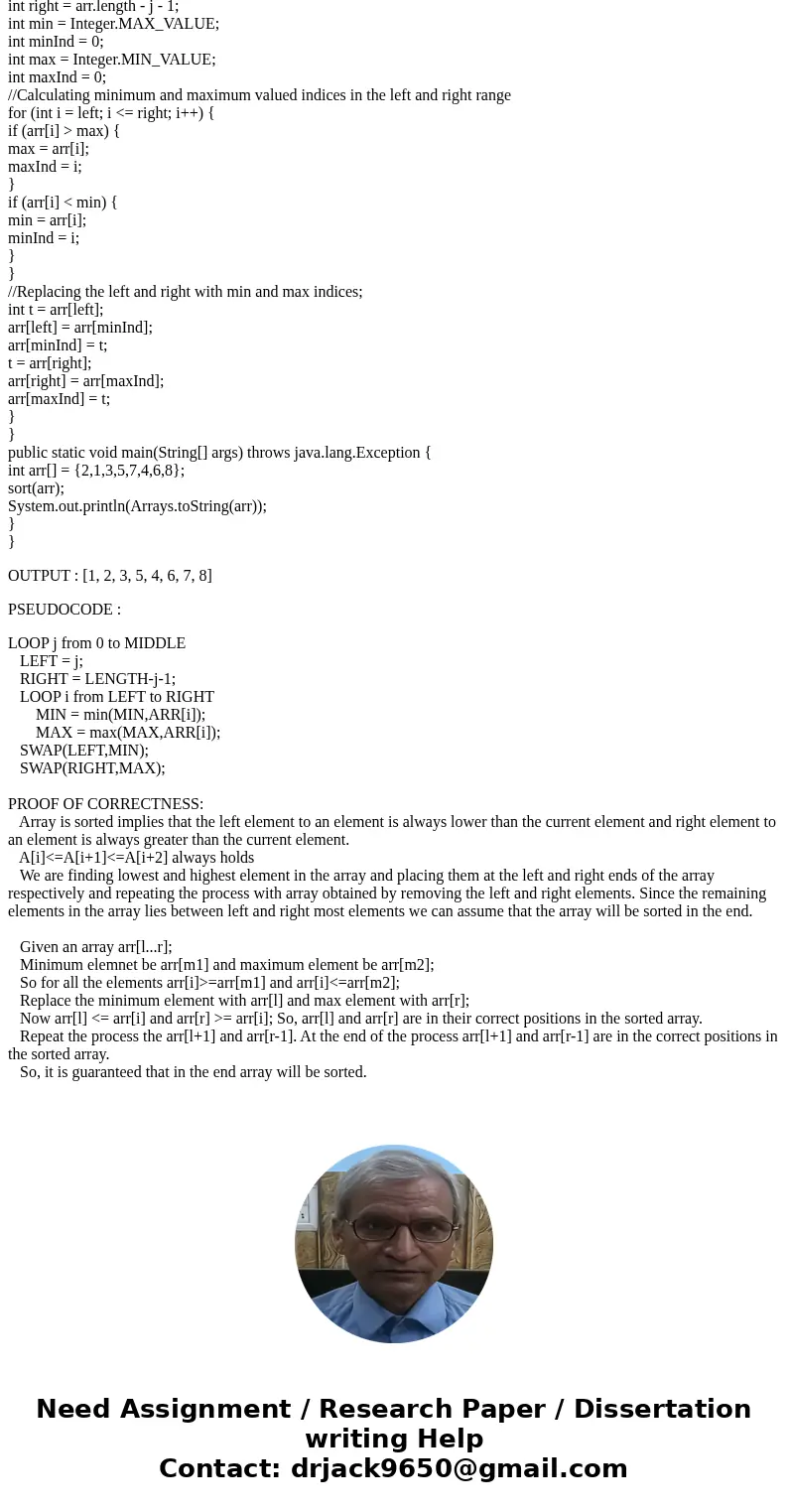 int right = arr.length - j - 1;
int min = Integer.MAX_VALUE;
int minInd = 0;
int max = Integer.MIN_VALUE;
int maxInd = 0;
//Calculating minimum and maximum valued indices in the left and right range
for (int i = left; i <= right; i++) {
if (arr[i] > max) {
max = arr[i];
maxInd = i;
}
if (arr[i] < min) {
min = arr[i];
minInd = i;
}
}
//Replacing the left and right with min and max indices;
int t = arr[left];
arr[left] = arr[minInd];
arr[minInd] = t;
t = arr[right];
arr[right] = arr[maxInd];
arr[maxInd] = t;
}
}
public static void main(String[] args) throws java.lang.Exception {
int arr[] = {2,1,3,5,7,4,6,8};
sort(arr);
System.out.println(Arrays.toString(arr));
}
}

OUTPUT : [1, 2, 3, 5, 4, 6, 7, 8]

PSEUDOCODE :

LOOP j from 0 to MIDDLE
LEFT = j;
RIGHT = LENGTH-j-1;
LOOP i from LEFT to RIGHT
MIN = min(MIN,ARR[i]);
MAX = max(MAX,ARR[i]);
SWAP(LEFT,MIN);
SWAP(RIGHT,MAX);

PROOF OF CORRECTNESS:
Array is sorted implies that the left element to an element is always lower than the current element and right element to an element is always greater than the current element.
A[i]<=A[i+1]<=A[i+2] always holds
We are finding lowest and highest element in the array and placing them at the left and right ends of the array respectively and repeating the process with array obtained by removing the left and right elements. Since the remaining elements in the array lies between left and right most elements we can assume that the array will be sorted in the end.

Given an array arr[l...r];
Minimum elemnet be arr[m1] and maximum element be arr[m2];
So for all the elements arr[i]>=arr[m1] and arr[i]<=arr[m2];
Replace the minimum element with arr[l] and max element with arr[r];
Now arr[l] <= arr[i] and arr[r] >= arr[i]; So, arr[l] and arr[r] are in their correct positions in the sorted array.
Repeat the process the arr[l+1] and arr[r-1]. At the end of the process arr[l+1] and arr[r-1] are in the correct positions in the sorted array.
So, it is guaranteed that in the end array will be sorted.

Need Assignment / Research Paper / Dissertation writing Help
Contact: drjack9650@gmail.com